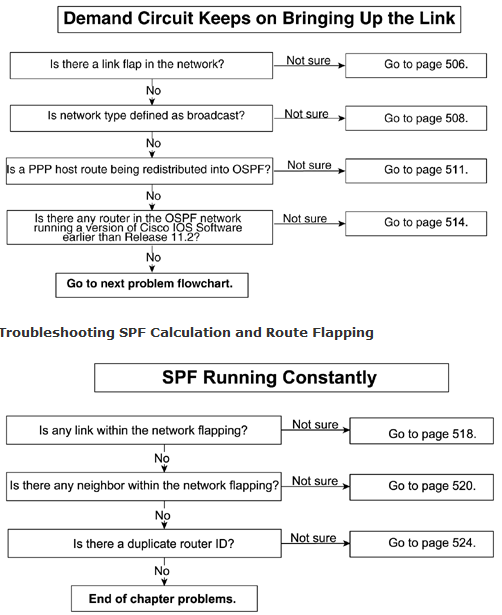 Demand Circuit Keeps on Bringing Up the Link

Is there a link flap in the network?

Not sure

Go to page 506.

No

Is network type defined as broadcast?

Not sure

Go to page 508.

No

Is a PPP host route being redistributed into OSPF?

Not sure

Go to page 511.

No

Is there any router in the OSPF network running a version of Cisco IOS Software earlier than Release 11.2?

Not sure

Go to page 514.

No

Go to next problem flowchart.

Troubleshooting SPF Calculation and Route Flapping

SPF Running Constantly

Is any link within the network flapping?

Not sure

Go to page 518.

No

Is there any neighbor within the network flapping?

Not sure

Go to page 520.

No

Is there a duplicate router ID?

Not sure

Go to page 524.

No

End of chapter problems.